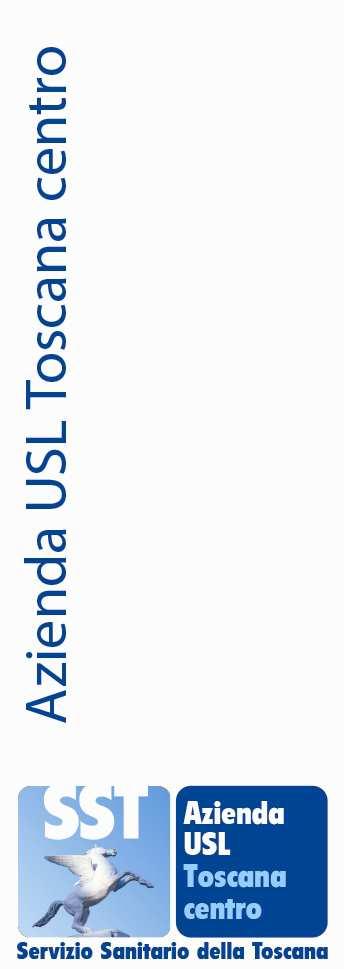 Azienda USL Toscana centro

SST

Azienda
USL
Toscana
centro

Servizio Sanitario della Toscana